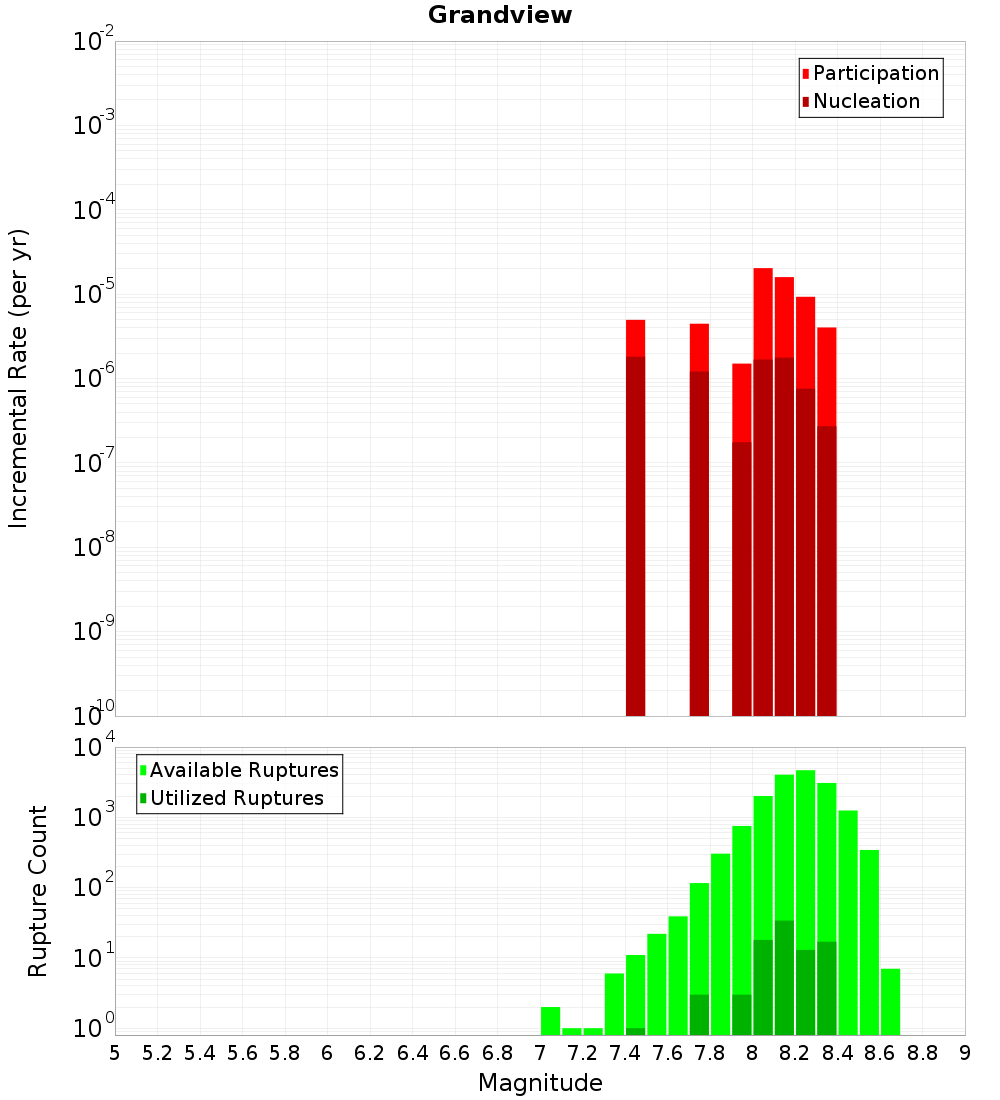 Grandview

Participation
Nucleation

Incremental Rate (per yr)

$10^{-2}$
$10^{-3}$
$10^{-4}$
$10^{-5}$
$10^{-6}$
$10^{-7}$
$10^{-8}$
$10^{-9}$
$10^{-10}$

Available Ruptures
Utilized Ruptures

Rupture Count

$10^{4}$
$10^{3}$
$10^{2}$
$10^{1}$
$10^{0}$

5 5.2 5.4 5.6 5.8 6 6.2 6.4 6.6 6.8 7 7.2 7.4 7.6 7.8 8 8.2 8.4 8.6 8.8 9

Magnitude